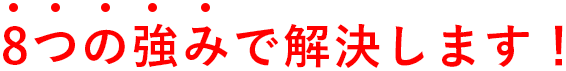 8つの強みで解決します！